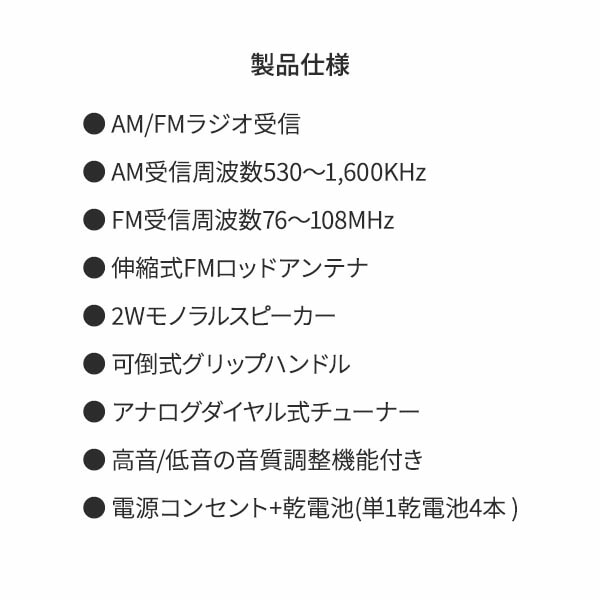 製品仕様

● AM/FMラジオ受信

● AM受信周波数530～1,600KHz

● FM受信周波数76～108MHz

● 伸縮式FMロッドアンテナ

● 2Wモノラルスピーカー

● 可倒式グリップハンドル

● アナログダイヤル式チューナー

● 高音/低音の音質調整機能付き

● 電源コンセント+乾電池(単1乾電池4本 )